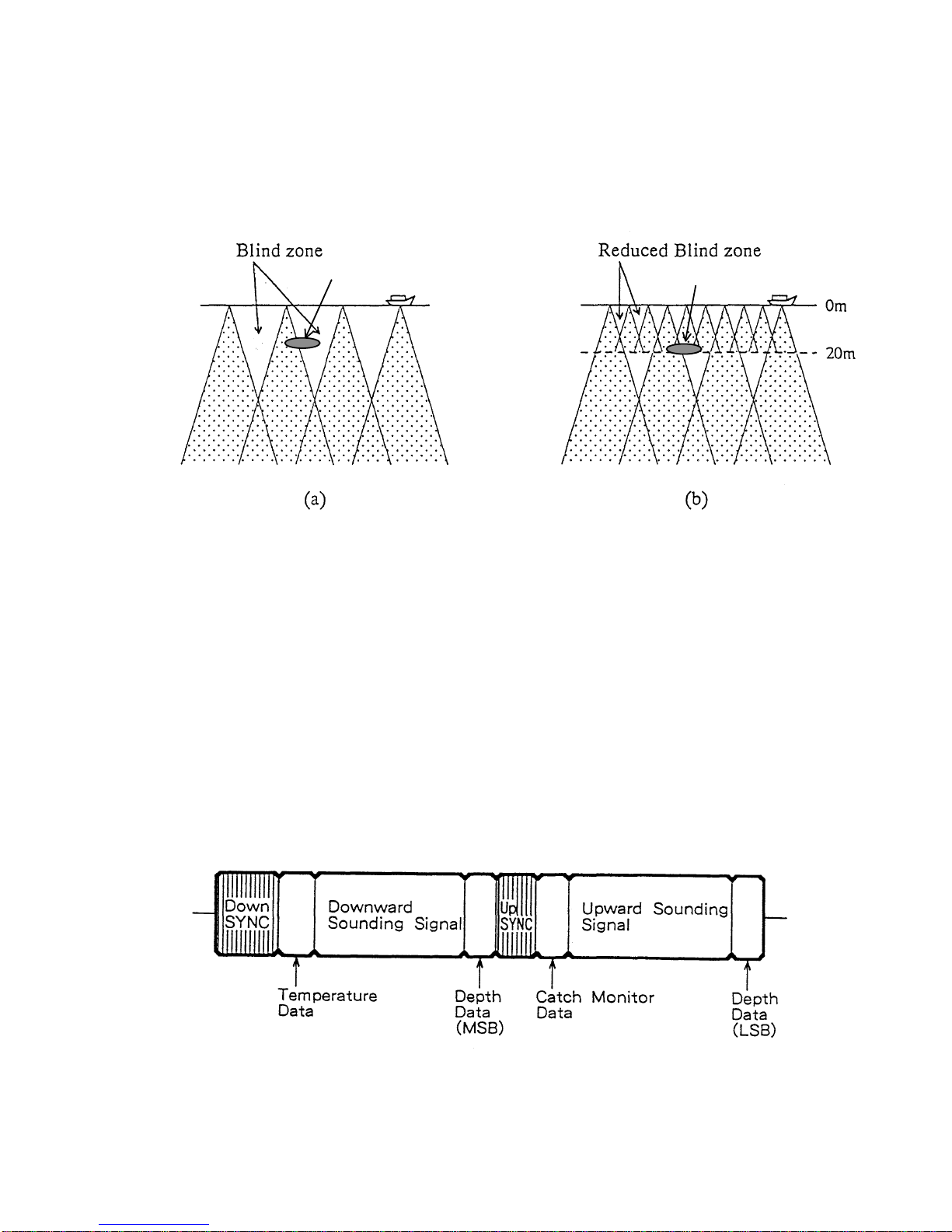 Blind zone

(a)

Reduced Blind zone

0m

20m

(b)

Down SYNC

Downward Sounding Signal

Up SYNC

Upward Sounding Signal

Temperature Data

Depth Data (MSB)

Catch Monitor Data

Depth Data (LSB)